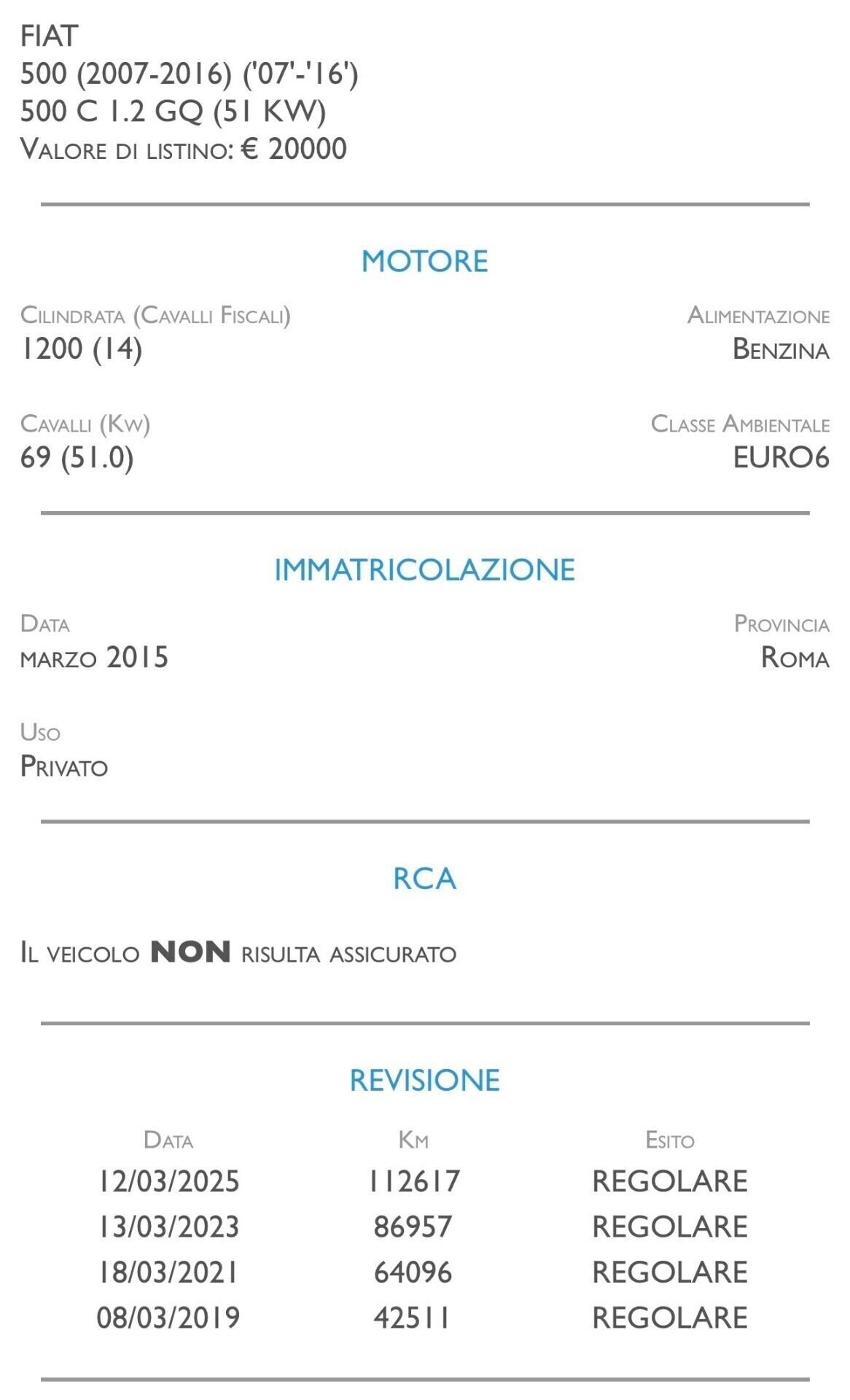 FIAT
500 (2007-2016) ('07'-'16')
500 C 1.2 GQ (51 KW)
Valore di listino: € 20000

MOTORE

Cilindrata (Cavalli Fiscali)
1200 (14)

Alimentazione
Benzina

Cavalli (Kw)
69 (51.0)

Classe Ambientale
EURO6

IMMATRICOLAZIONE

Data
marzo 2015

Provincia
Roma

Uso
Privato

RCA

Il veicolo NON risulta assicurato

REVISIONE

| Data | Km | Esito |
|---|---|---|
| 12/03/2025 | 112617 | REGOLARE |
| 13/03/2023 | 86957 | REGOLARE |
| 18/03/2021 | 64096 | REGOLARE |
| 08/03/2019 | 42511 | REGOLARE |